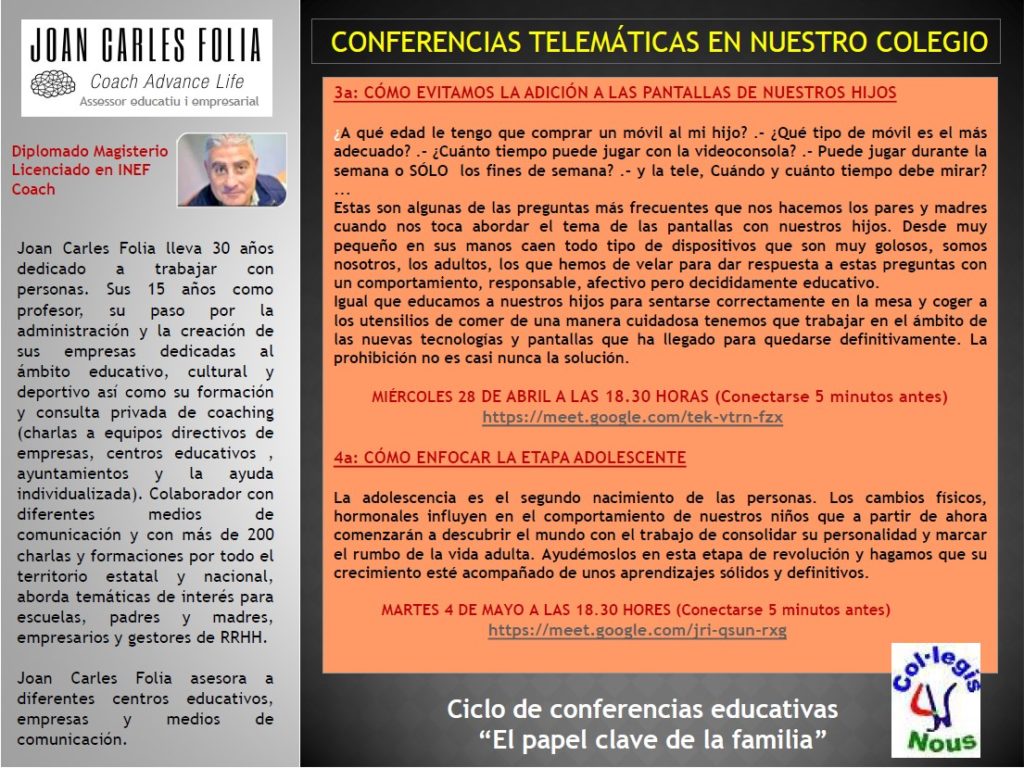 JOAN CARLES FOLIA
Coach Advance Life
Assessor educatiu i empresarial

Diplomado Magisterio
Licenciado en INEF
Coach

Joan Carles Folia lleva 30 años dedicado a trabajar con personas. Sus 15 años como profesor, su paso por la administración y la creación de sus empresas dedicadas al ámbito educativo, cultural y deportivo así como su formación y consulta privada de coaching (charlas a equipos directivos de empresas, centros educativos , ayuntamientos y la ayuda individualizada). Colaborador con diferentes medios de comunicación y con más de 200 charlas y formaciones por todo el territorio estatal y nacional, aborda temáticas de interés para escuelas, padres y madres, empresarios y gestores de RRHH.

Joan Carles Folia asesora a diferentes centros educativos, empresas y medios de comunicación.

CONFERENCIAS TELEMÁTICAS EN NUESTRO COLEGIO

3a: CÓMO EVITAMOS LA ADICIÓN A LAS PANTALLAS DE NUESTROS HIJOS

¿A qué edad le tengo que comprar un móvil al mi hijo? .- ¿Qué tipo de móvil es el más adecuado? .- ¿Cuánto tiempo puede jugar con la videoconsola? .- Puede jugar durante la semana o SÓLO los fines de semana? .- y la tele, Cuándo y cuánto tiempo debe mirar? ...
Estas son algunas de las preguntas más frecuentes que nos hacemos los pares y madres cuando nos toca abordar el tema de las pantallas con nuestros hijos. Desde muy pequeño en sus manos caen todo tipo de dispositivos que son muy golosos, somos nosotros, los adultos, los que hemos de velar para dar respuesta a estas preguntas con un comportamiento, responsable, afectivo pero decididamente educativo.
Igual que educamos a nuestros hijos para sentarse correctamente en la mesa y coger a los utensilios de comer de una manera cuidadosa tenemos que trabajar en el ámbito de las nuevas tecnologías y pantallas que ha llegado para quedarse definitivamente. La prohibición no es casi nunca la solución.

MIÉRCOLES 28 DE ABRIL A LAS 18.30 HORAS (Conectarse 5 minutos antes)
https://meet.google.com/tek-vtrn-fzx

4a: CÓMO ENFOCAR LA ETAPA ADOLESCENTE

La adolescencia es el segundo nacimiento de las personas. Los cambios físicos, hormonales influyen en el comportamiento de nuestros niños que a partir de ahora comenzarán a descubrir el mundo con el trabajo de consolidar su personalidad y marcar el rumbo de la vida adulta. Ayudémoslos en esta etapa de revolución y hagamos que su crecimiento esté acompañado de unos aprendizajes sólidos y definitivos.

MARTES 4 DE MAYO A LAS 18.30 HORES (Conectarse 5 minutos antes)
https://meet.google.com/jri-qsun-rxg

Ciclo de conferencias educativas
"El papel clave de la familia"

Col·legis
Nous